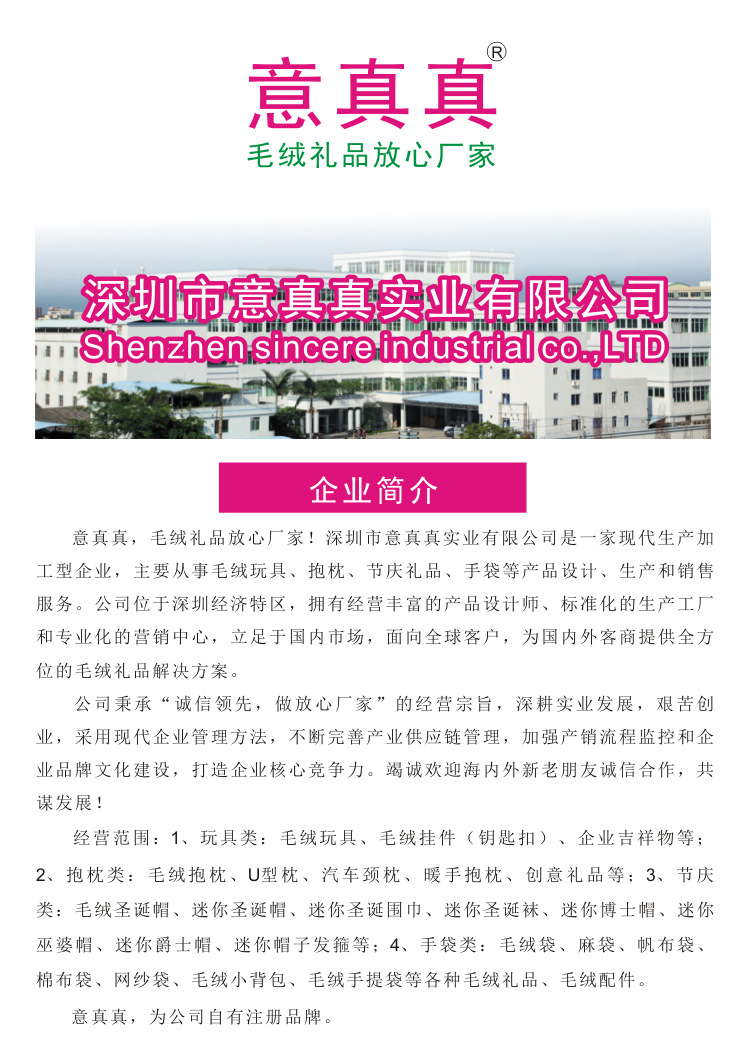 意真真®

毛绒礼品放心厂家

深圳市意真真实业有限公司
Shenzhen sincere industrial co.,LTD

企业简介

意真真，毛绒礼品放心厂家！深圳市意真真实业有限公司是一家现代生产加工型企业，主要从事毛绒玩具、抱枕、节庆礼品、手袋等产品设计、生产和销售服务。公司位于深圳经济特区，拥有经营丰富的产品设计师、标准化的生产工厂和专业化的营销中心，立足于国内市场，面向全球客户，为国内外客商提供全方位的毛绒礼品解决方案。

公司秉承“诚信领先，做放心厂家”的经营宗旨，深耕实业发展，艰苦创业，采用现代企业管理方法，不断完善产业供应链管理，加强产销流程监控和企业品牌文化建设，打造企业核心竞争力。竭诚欢迎海内外新老朋友诚信合作，共谋发展！

经营范围：1、玩具类：毛绒玩具、毛绒挂件（钥匙扣）、企业吉祥物等；2、抱枕类：毛绒抱枕、U型枕、汽车颈枕、暖手抱枕、创意礼品等；3、节庆类：毛绒圣诞帽、迷你圣诞帽、迷你圣诞围巾、迷你圣诞袜、迷你博士帽、迷你巫婆帽、迷你爵士帽、迷你帽子发箍等；4、手袋类：毛绒袋、麻袋、帆布袋、棉布袋、网纱袋、毛绒小背包、毛绒手提袋等各种毛绒礼品、毛绒配件。

意真真，为公司自有注册品牌。